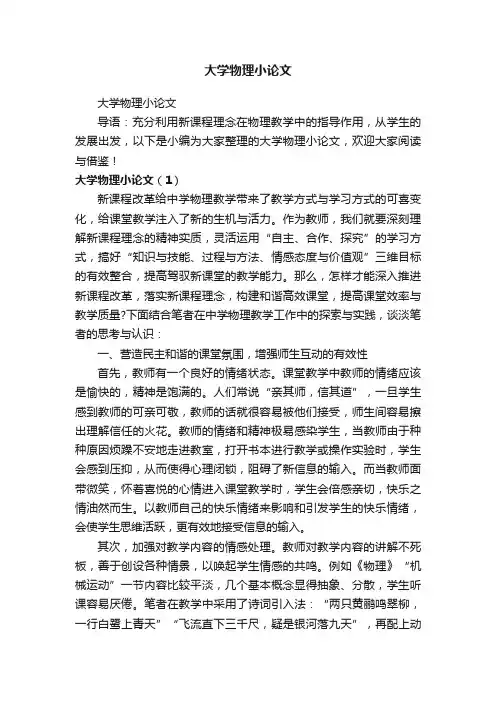 大学物理小论文

大学物理小论文

导语：充分利用新课程理念在物理教学中的指导作用，从学生的发展出发，以下是小编为大家整理的大学物理小论文，欢迎大家阅读与借鉴！

大学物理小论文（1）

新课程改革给中学物理教学带来了教学方式与学习方式的可喜变化，给课堂教学注入了新的生机与活力。作为教师，我们就要深刻理解新课程理念的精神实质，灵活运用“自主、合作、探究”的学习方式，搞好“知识与技能、过程与方法、情感态度与价值观”三维目标的有效整合，提高驾驭新课堂的教学能力。那么，怎样才能深入推进新课程改革，落实新课程理念，构建和谐高效课堂，提高课堂效率与教学质量?下面结合笔者在中学物理教学工作中的探索与实践，谈谈笔者的思考与认识：

一、营造民主和谐的课堂氛围，增强师生互动的有效性

首先，教师有一个良好的情绪状态。课堂教学中教师的情绪应该是愉快的，精神是饱满的。人们常说“亲其师，信其道”，一旦学生感到教师的可亲可敬，教师的话就很容易被他们接受，师生间容易擦出理解信任的火花。教师的情绪和精神极易感染学生，当教师由于种种原因烦躁不安地走进教室，打开书本进行教学或操作实验时，学生会感到压抑，从而使得心理闭锁，阻碍了新信息的输入。而当教师面带微笑，怀着喜悦的心情进入课堂教学时，学生会倍感亲切，快乐之情油然而生。以教师自己的快乐情绪来影响和引发学生的快乐情绪，会使学生思维活跃，更有效地接受信息的输入。

其次，加强对教学内容的情感处理。教师对教学内容的讲解不死板，善于创设各种情景，以唤起学生情感的共鸣。例如《物理》“机械运动”一节内容比较平淡，几个基本概念显得抽象、分散，学生听课容易厌倦。笔者在教学中采用了诗词引入法：“两只黄鹂鸣翠柳，一行白鹭上青天”“飞流直下三千尺，疑是银河落九天”，再配上动